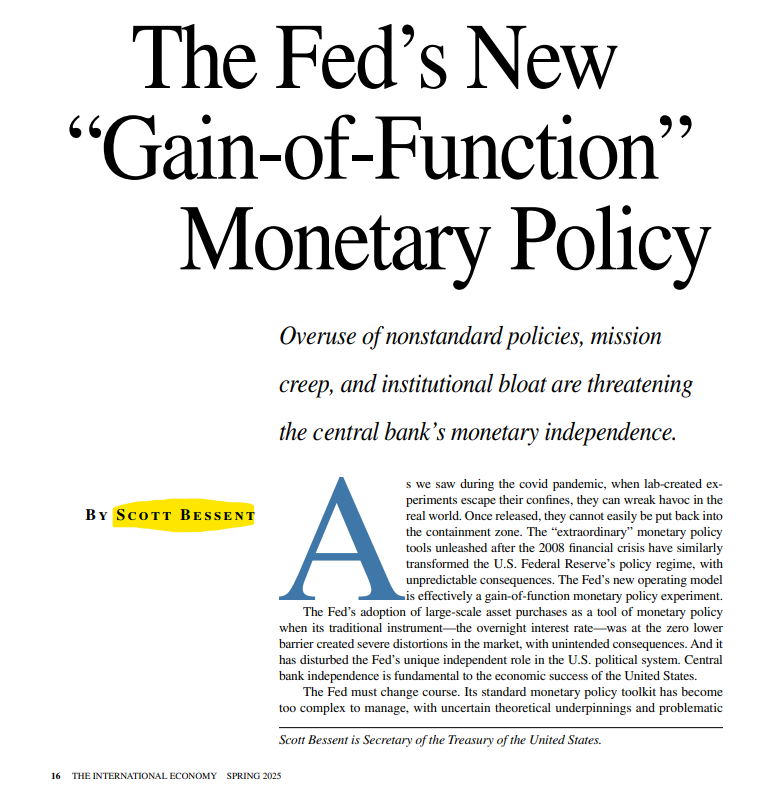 The Fed's New "Gain-of-Function" Monetary Policy

Overuse of nonstandard policies, mission creep, and institutional bloat are threatening the central bank's monetary independence.

BY SCOTT BESSENT

As we saw during the covid pandemic, when lab-created experiments escape their confines, they can wreak havoc in the real world. Once released, they cannot easily be put back into the containment zone. The "extraordinary" monetary policy tools unleashed after the 2008 financial crisis have similarly transformed the U.S. Federal Reserve's policy regime, with unpredictable consequences. The Fed's new operating model is effectively a gain-of-function monetary policy experiment.

The Fed's adoption of large-scale asset purchases as a tool of monetary policy when its traditional instrument—the overnight interest rate—was at the zero lower barrier created severe distortions in the market, with unintended consequences. And it has disturbed the Fed's unique independent role in the U.S. political system. Central bank independence is fundamental to the economic success of the United States.

The Fed must change course. Its standard monetary policy toolkit has become too complex to manage, with uncertain theoretical underpinnings and problematic

Scott Bessent is Secretary of the Treasury of the United States.

16 THE INTERNATIONAL ECONOMY SPRING 2025